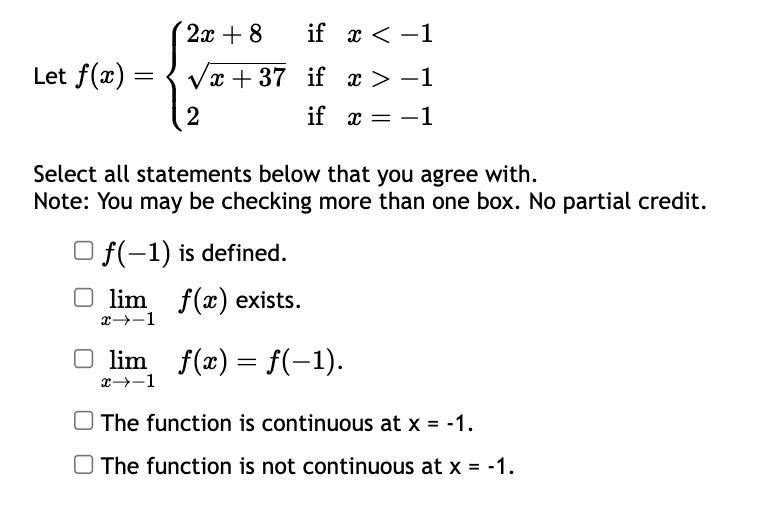 Let $f(x) = \begin{cases} 2x+8 & \text{if } x < -1 \\ \sqrt{x+37} & \text{if } x > -1 \\ 2 & \text{if } x = -1 \end{cases}$

Select all statements below that you agree with.
Note: You may be checking more than one box. No partial credit.

☐ $f(-1)$ is defined.

☐ $\lim_{x \to -1} f(x)$ exists.

☐ $\lim_{x \to -1} f(x) = f(-1)$.

☐ The function is continuous at x = -1.

☐ The function is not continuous at x = -1.